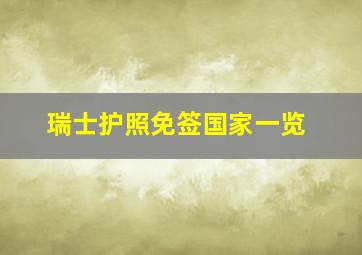 瑞士护照免签国家一览